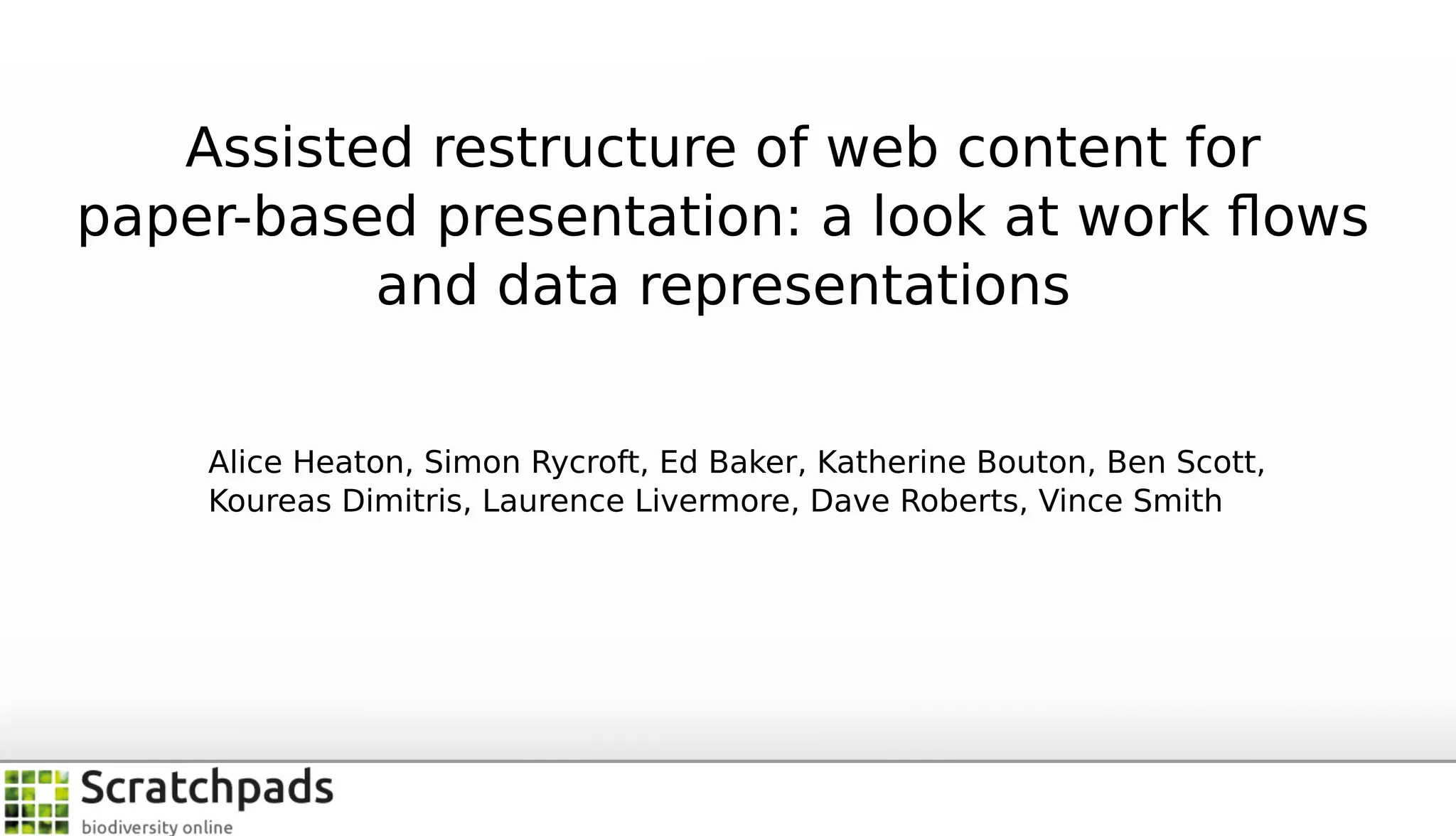 Assisted restructure of web content for paper-based presentation: a look at work flows and data representations

Alice Heaton, Simon Rycroft, Ed Baker, Katherine Bouton, Ben Scott, Koureas Dimitris, Laurence Livermore, Dave Roberts, Vince Smith

Scratchpads
biodiversity online